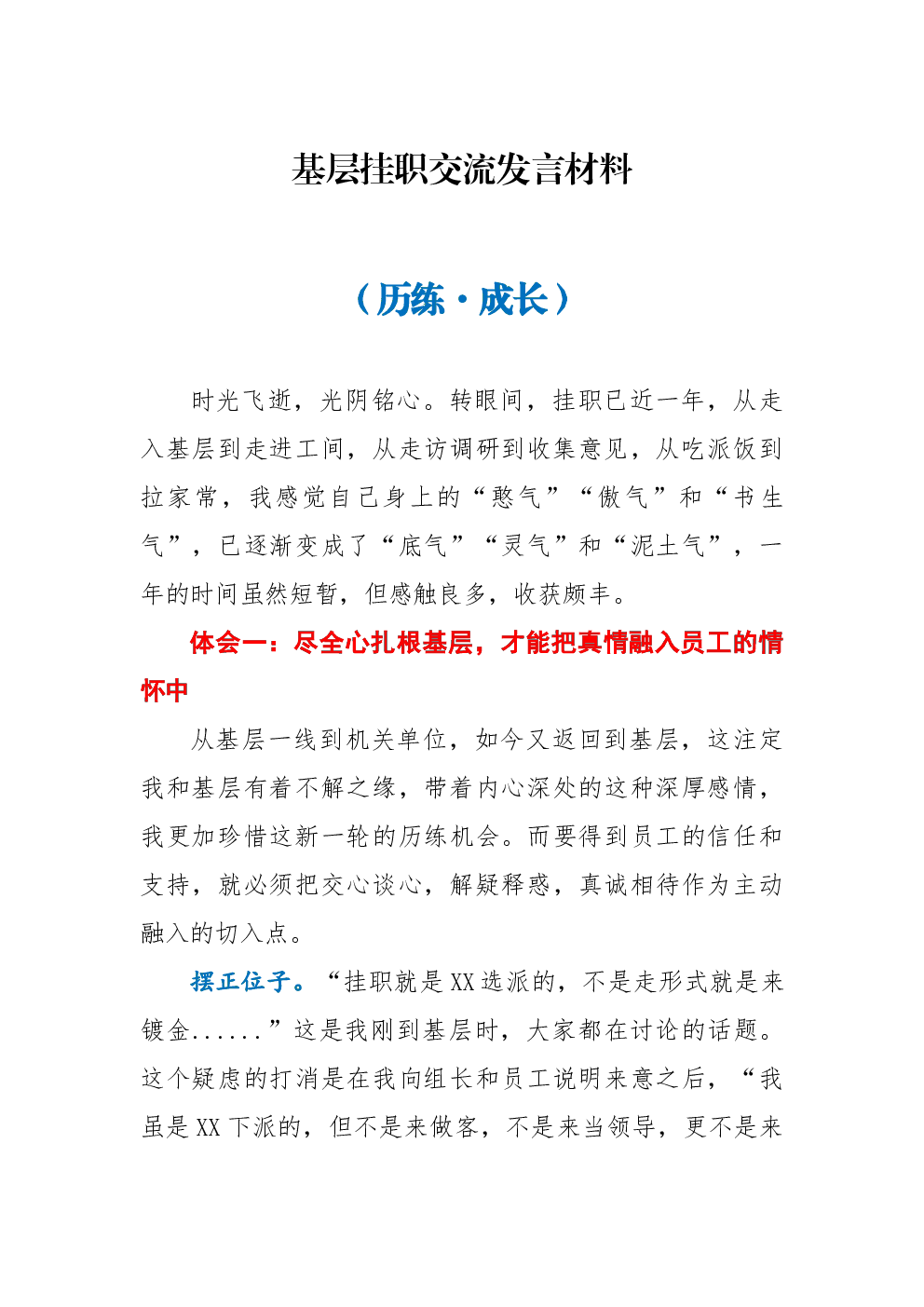 基层挂职交流发言材料

（历练·成长）

时光飞逝，光阴铭心。转眼间，挂职已近一年，从走入基层到走进工间，从走访调研到收集意见，从吃派饭到拉家常，我感觉自己身上的“憨气”“傲气”和“书生气”，已逐渐变成了“底气”“灵气”和“泥土气”，一年的时间虽然短暂，但感触良多，收获颇丰。

体会一：尽全心扎根基层，才能把真情融入员工的情怀中

从基层一线到机关单位，如今又返回到基层，这注定我和基层有着不解之缘，带着内心深处的这种深厚感情，我更加珍惜这新一轮的历练机会。而要得到员工的信任和支持，就必须把交心谈心，解疑释惑，真诚相待作为主动融入的切入点。

摆正位子。“挂职就是XX选派的，不是走形式就是来镀金......”这是我刚到基层时，大家都在讨论的话题。这个疑虑的打消是在我向组长和员工说明来意之后，“我虽是XX下派的，但不是来做客，不是来当领导，更不是来